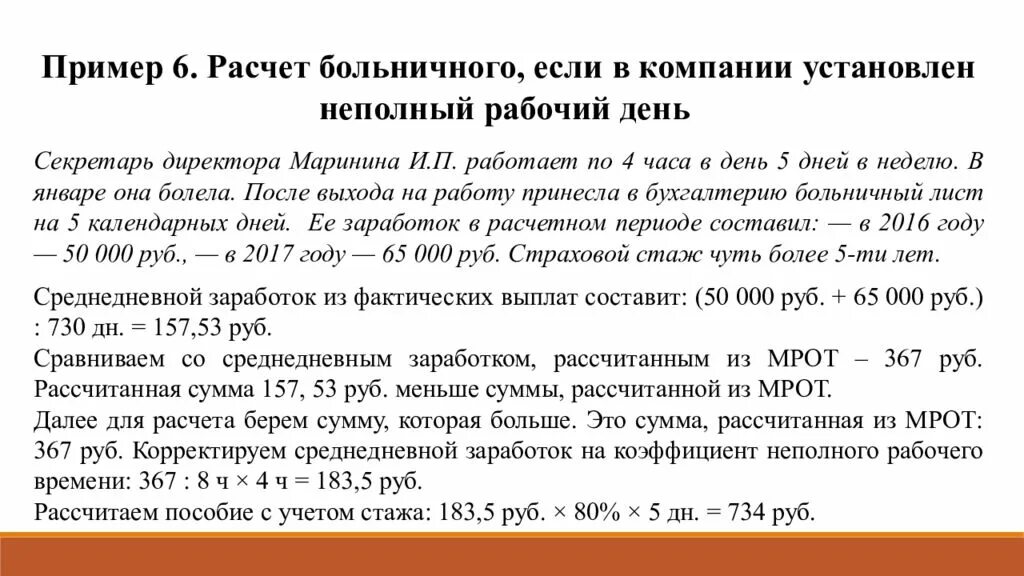 Пример 6. Расчет больничного, если в компании установлен неполный рабочий день

Секретарь директора Маринина И.П. работает по 4 часа в день 5 дней в неделю. В январе она болела. После выхода на работу принесла в бухгалтерию больничный лист на 5 календарных дней. Ее заработок в расчетном периоде составил: — в 2016 году — 50 000 руб., — в 2017 году — 65 000 руб. Страховой стаж чуть более 5-ти лет.

Среднедневной заработок из фактических выплат составит: (50 000 руб. + 65 000 руб.) : 730 дн. = 157,53 руб.
Сравниваем со среднедневным заработком, рассчитанным из МРОТ – 367 руб. Рассчитанная сумма 157, 53 руб. меньше суммы, рассчитанной из МРОТ.
Далее для расчета берем сумму, которая больше. Это сумма, рассчитанная из МРОТ: 367 руб. Корректируем среднедневной заработок на коэффициент неполного рабочего времени: 367 : 8 ч × 4 ч = 183,5 руб.
Рассчитаем пособие с учетом стажа: 183,5 руб. × 80% × 5 дн. = 734 руб.